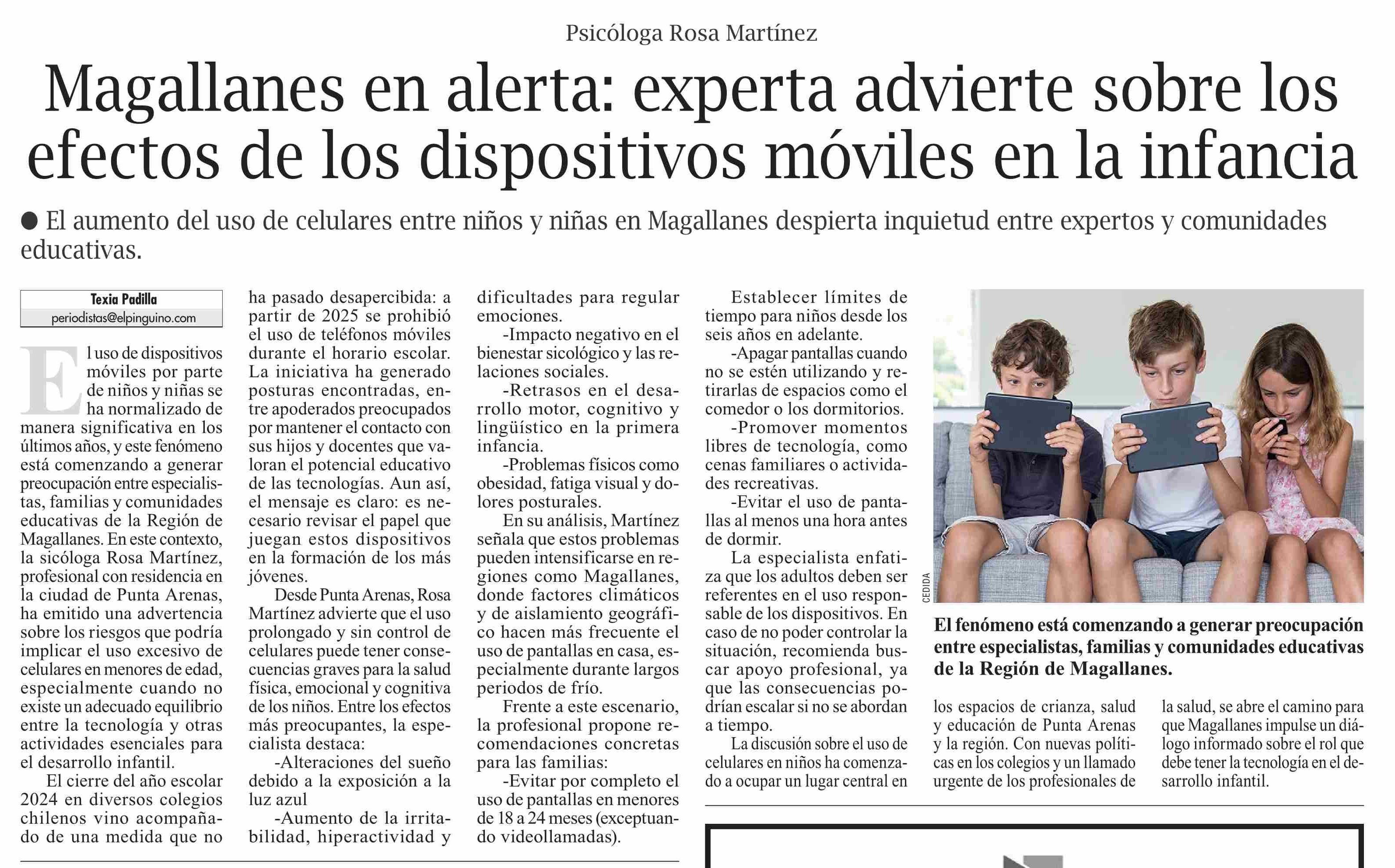 Psicóloga Rosa Martínez

Magallanes en alerta: experta advierte sobre los efectos de los dispositivos móviles en la infancia

● El aumento del uso de celulares entre niños y niñas en Magallanes despierta inquietud entre expertos y comunidades educativas.

Texia Padilla
periodistas@elpinguino.com

El uso de dispositivos móviles por parte de niños y niñas se ha normalizado de manera significativa en los últimos años, y este fenómeno está comenzando a generar preocupación entre especialistas, familias y comunidades educativas de la Región de Magallanes. En este contexto, la sicóloga Rosa Martínez, profesional con residencia en la ciudad de Punta Arenas, ha emitido una advertencia sobre los riesgos que podría implicar el uso excesivo de celulares en menores de edad, especialmente cuando no existe un adecuado equilibrio entre la tecnología y otras actividades esenciales para el desarrollo infantil.

El cierre del año escolar 2024 en diversos colegios chilenos vino acompañado de una medida que no ha pasado desapercibida: a partir de 2025 se prohibió el uso de teléfonos móviles durante el horario escolar. La iniciativa ha generado posturas encontradas, entre apoderados preocupados por mantener el contacto con sus hijos y docentes que valoran el potencial educativo de las tecnologías. Aun así, el mensaje es claro: es necesario revisar el papel que juegan estos dispositivos en la formación de los más jóvenes.

Desde Punta Arenas, Rosa Martínez advierte que el uso prolongado y sin control de celulares puede tener consecuencias graves para la salud física, emocional y cognitiva de los niños. Entre los efectos más preocupantes, la especialista destaca:

-Alteraciones del sueño debido a la exposición a la luz azul

-Aumento de la irritabilidad, hiperactividad y dificultades para regular emociones.

-Impacto negativo en el bienestar sicológico y las relaciones sociales.

-Retrasos en el desarrollo motor, cognitivo y lingüístico en la primera infancia.

-Problemas físicos como obesidad, fatiga visual y dolores posturales.

En su análisis, Martínez señala que estos problemas pueden intensificarse en regiones como Magallanes, donde factores climáticos y de aislamiento geográfico hacen más frecuente el uso de pantallas en casa, especialmente durante largos periodos de frío.

Frente a este escenario, la profesional propone recomendaciones concretas para las familias:

-Evitar por completo el uso de pantallas en menores de 18 a 24 meses (exceptuando videollamadas).

Establecer límites de tiempo para niños desde los seis años en adelante.

-Apagar pantallas cuando no se estén utilizando y retirarlas de espacios como el comedor o los dormitorios.

-Promover momentos libres de tecnología, como cenas familiares o actividades recreativas.

-Evitar el uso de pantallas al menos una hora antes de dormir.

La especialista enfatiza que los adultos deben ser referentes en el uso responsable de los dispositivos. En caso de no poder controlar la situación, recomienda buscar apoyo profesional, ya que las consecuencias podrían escalar si no se abordan a tiempo.

La discusión sobre el uso de celulares en niños ha comenzado a ocupar un lugar central en los espacios de crianza, salud y educación de Punta Arenas y la región. Con nuevas políticas en los colegios y un llamado urgente de los profesionales de la salud, se abre el camino para que Magallanes impulse un diálogo informado sobre el rol que debe tener la tecnología en el desarrollo infantil.

CEDIDA

El fenómeno está comenzando a generar preocupación entre especialistas, familias y comunidades educativas de la Región de Magallanes.